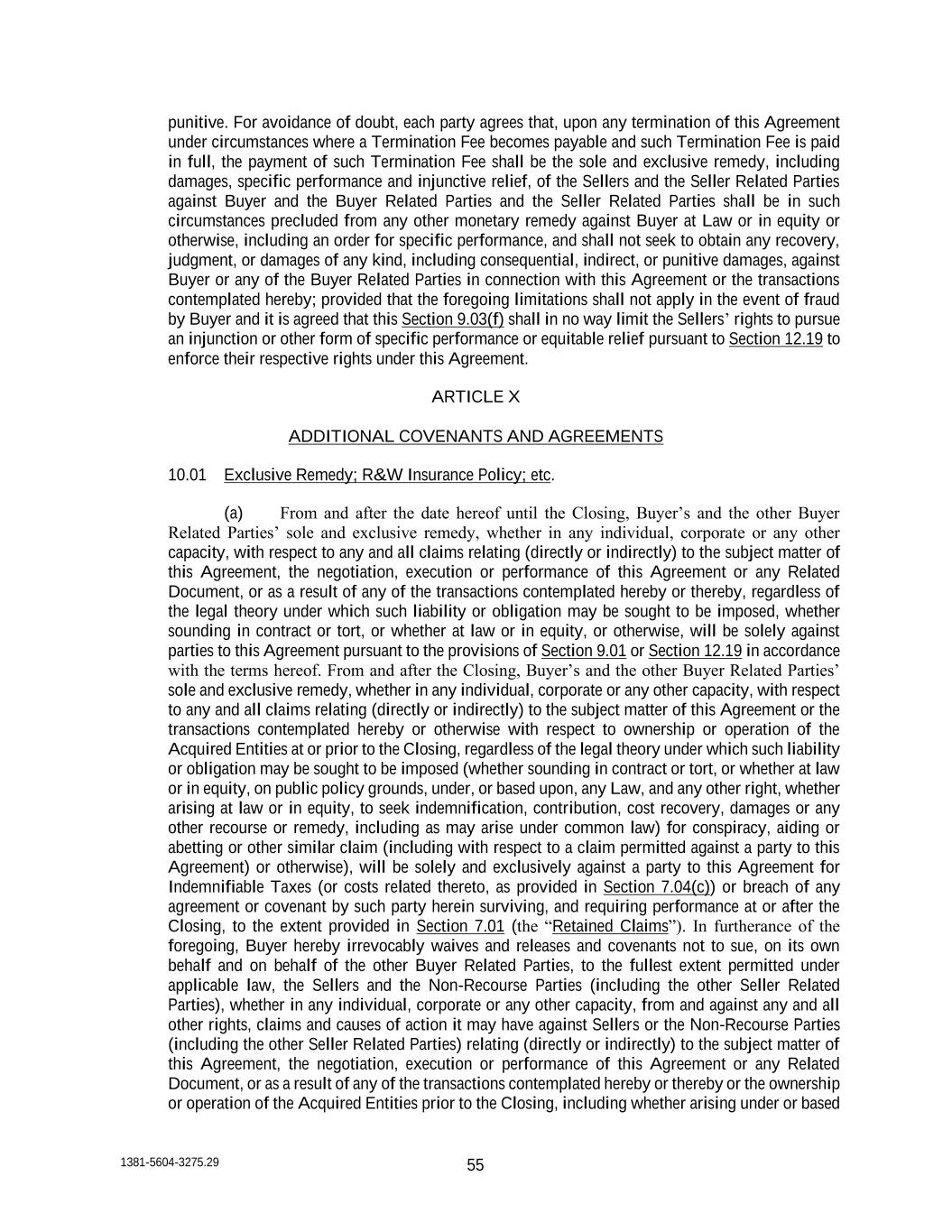 punitive. For avoidance of doubt, each party agrees that, upon any termination of this Agreement under circumstances where a Termination Fee becomes payable and such Termination Fee is paid in full, the payment of such Termination Fee shall be the sole and exclusive remedy, including damages, specific performance and injunctive relief, of the Sellers and the Seller Related Parties against Buyer and the Buyer Related Parties and the Seller Related Parties shall be in such circumstances precluded from any other monetary remedy against Buyer at Law or in equity or otherwise, including an order for specific performance, and shall not seek to obtain any recovery, judgment, or damages of any kind, including consequential, indirect, or punitive damages, against Buyer or any of the Buyer Related Parties in connection with this Agreement or the transactions contemplated hereby; provided that the foregoing limitations shall not apply in the event of fraud by Buyer and it is agreed that this Section 9.03(f) shall in no way limit the Sellers' rights to pursue an injunction or other form of specific performance or equitable relief pursuant to Section 12.19 to enforce their respective rights under this Agreement.

ARTICLE X

ADDITIONAL COVENANTS AND AGREEMENTS

10.01 Exclusive Remedy; R&W Insurance Policy; etc.

(a) From and after the date hereof until the Closing, Buyer's and the other Buyer Related Parties' sole and exclusive remedy, whether in any individual, corporate or any other capacity, with respect to any and all claims relating (directly or indirectly) to the subject matter of this Agreement, the negotiation, execution or performance of this Agreement or any Related Document, or as a result of any of the transactions contemplated hereby or thereby, regardless of the legal theory under which such liability or obligation may be sought to be imposed, whether sounding in contract or tort, or whether at law or in equity, or otherwise, will be solely against parties to this Agreement pursuant to the provisions of Section 9.01 or Section 12.19 in accordance with the terms hereof. From and after the Closing, Buyer's and the other Buyer Related Parties' sole and exclusive remedy, whether in any individual, corporate or any other capacity, with respect to any and all claims relating (directly or indirectly) to the subject matter of this Agreement or the transactions contemplated hereby or otherwise with respect to ownership or operation of the Acquired Entities at or prior to the Closing, regardless of the legal theory under which such liability or obligation may be sought to be imposed (whether sounding in contract or tort, or whether at law or in equity, on public policy grounds, under, or based upon, any Law, and any other right, whether arising at law or in equity, to seek indemnification, contribution, cost recovery, damages or any other recourse or remedy, including as may arise under common law) for conspiracy, aiding or abetting or other similar claim (including with respect to a claim permitted against a party to this Agreement) or otherwise), will be solely and exclusively against a party to this Agreement for Indemnifiable Taxes (or costs related thereto, as provided in Section 7.04(c)) or breach of any agreement or covenant by such party herein surviving, and requiring performance at or after the Closing, to the extent provided in Section 7.01 (the "Retained Claims"). In furtherance of the foregoing, Buyer hereby irrevocably waives and releases and covenants not to sue, on its own behalf and on behalf of the other Buyer Related Parties, to the fullest extent permitted under applicable law, the Sellers and the Non-Recourse Parties (including the other Seller Related Parties), whether in any individual, corporate or any other capacity, from and against any and all other rights, claims and causes of action it may have against Sellers or the Non-Recourse Parties (including the other Seller Related Parties) relating (directly or indirectly) to the subject matter of this Agreement, the negotiation, execution or performance of this Agreement or any Related Document, or as a result of any of the transactions contemplated hereby or thereby or the ownership or operation of the Acquired Entities prior to the Closing, including whether arising under or based

1381-5604-3275.29

55